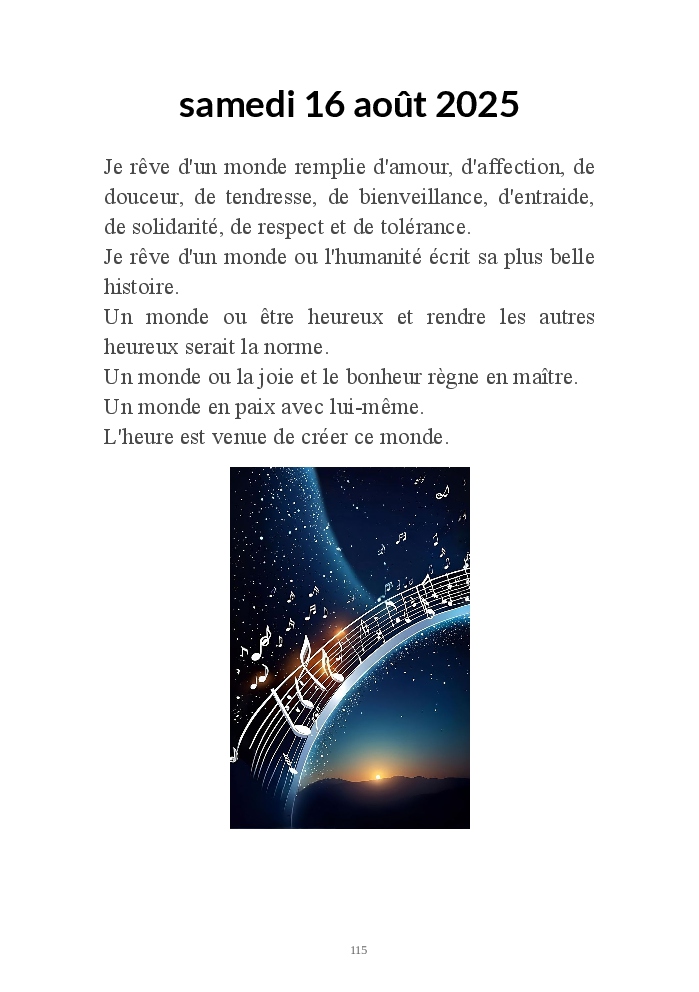 samedi 16 août 2025

Je rêve d'un monde remplie d'amour, d'affection, de douceur, de tendresse, de bienveillance, d'entraide, de solidarité, de respect et de tolérance.
Je rêve d'un monde ou l'humanité écrit sa plus belle histoire.
Un monde ou être heureux et rendre les autres heureux serait la norme.
Un monde ou la joie et le bonheur règne en maître.
Un monde en paix avec lui-même.
L'heure est venue de créer ce monde.

115